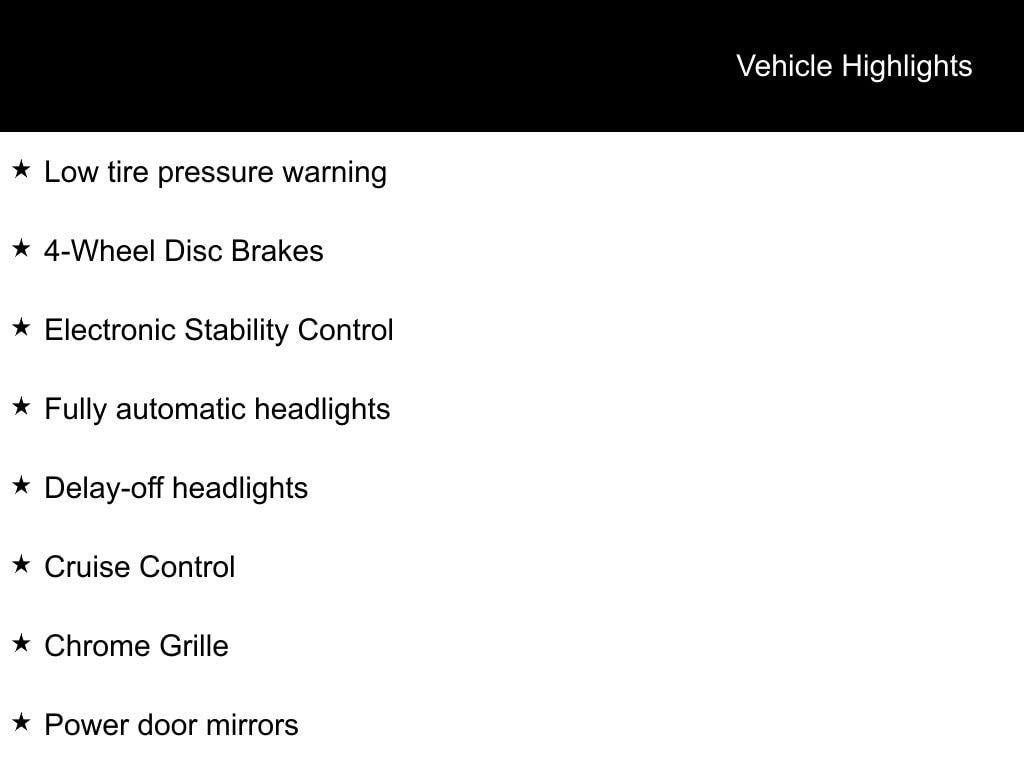 Vehicle Highlights

★ Low tire pressure warning

★ 4-Wheel Disc Brakes

★ Electronic Stability Control

★ Fully automatic headlights

★ Delay-off headlights

★ Cruise Control

★ Chrome Grille

★ Power door mirrors